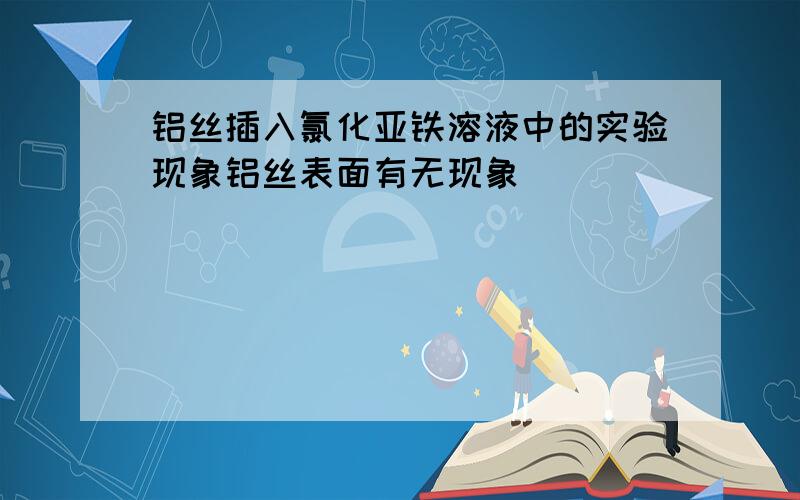 铝丝插入氯化亚铁溶液中的实验现象铝丝表面有无现象

$CO_2$